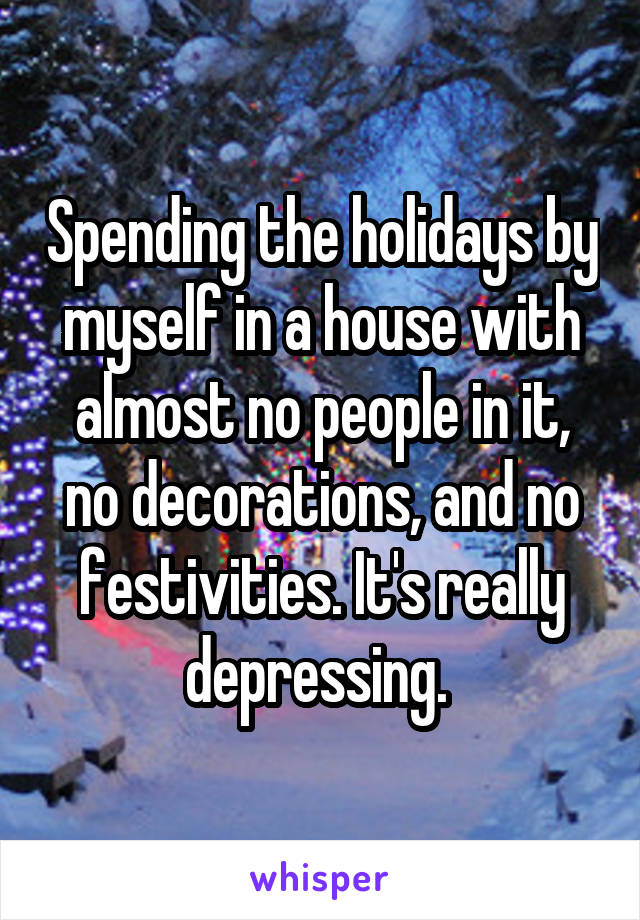 Spending the holidays by myself in a house with almost no people in it, no decorations, and no festivities. It's really depressing.

whisper